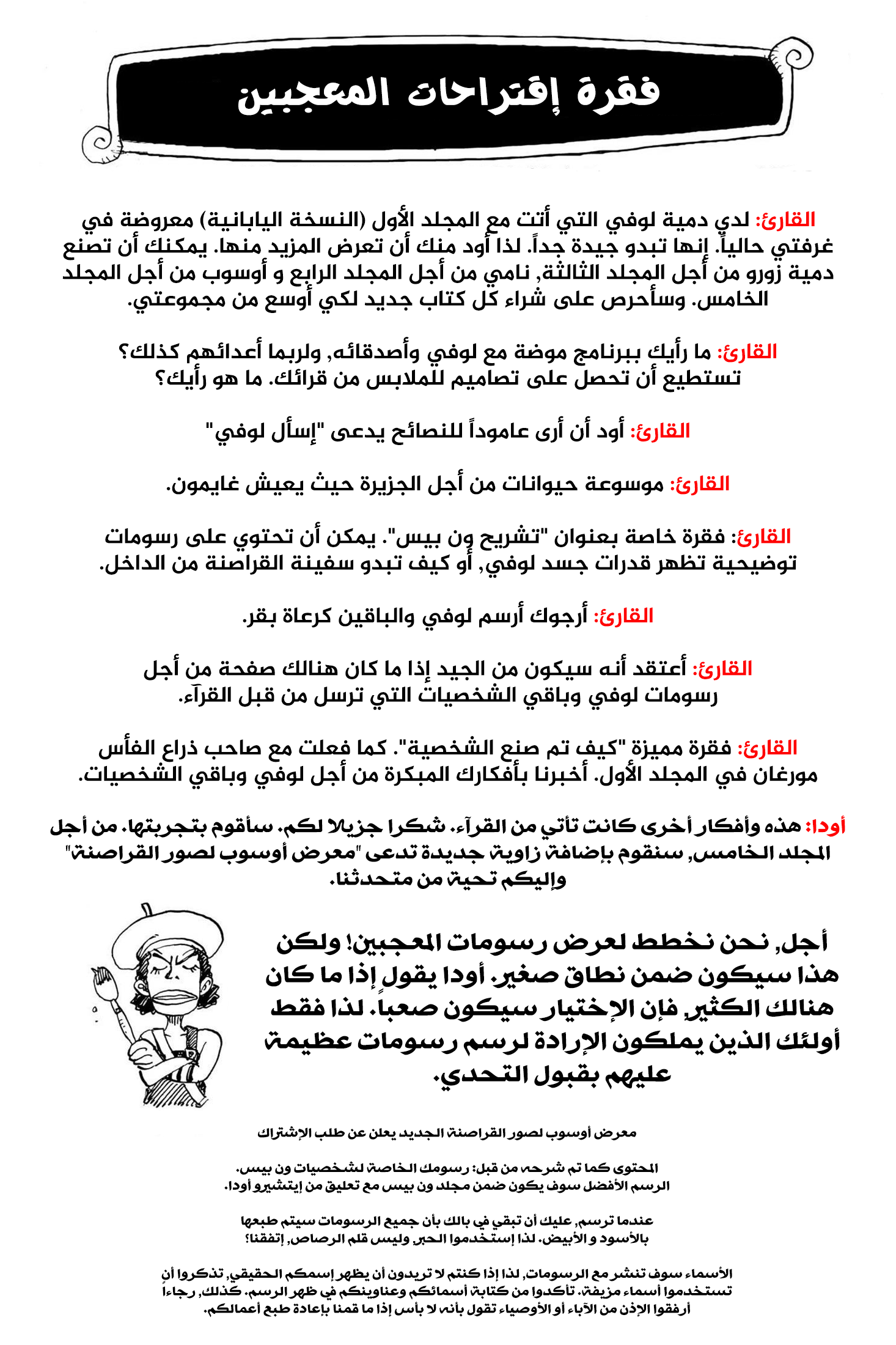 فقرة إقتراحات المعجبين

القارئ: لدي دمية لوفي التي أتت مع المجلد الأول (النسخة اليابانية) معروضة في غرفتي حالياً. إنها تبدو جيدة جداً. لذا أود منك أن تعرض المزيد منها. يمكنك أن تصنع دمية زورو من أجل المجلد الثالثة, نامي من أجل المجلد الرابع و أوسوب من أجل المجلد الخامس. وسأحرص على شراء كل كتاب جديد لكي أوسع من مجموعتي.

القارئ: ما رأيك ببرنامج موضة مع لوفي وأصدقائه, ولربما أعدائهم كذلك؟ تستطيع أن تحصل على تصاميم للملابس من قرائك. ما هو رأيك؟

القارئ: أود أن أرى عاموداً للنصائح يدعى "إسأل لوفي"

القارئ: موسوعة حيوانات من أجل الجزيرة حيث يعيش غايمون.

القارئ: فقرة خاصة بعنوان "تشريح ون بيس". يمكن أن تحتوي على رسومات توضيحية تظهر قدرات جسد لوفي, أو كيف تبدو سفينة القراصنة من الداخل.

القارئ: أرجوك أرسم لوفي والباقين كرعاة بقر.

القارئ: أعتقد أنه سيكون من الجيد إذا ما كان هنالك صفحة من أجل رسومات لوفي وباقي الشخصيات التي ترسل من قبل القرآء.

القارئ: فقرة مميزة "كيف تم صنع الشخصية". كما فعلت مع صاحب ذراع الفأس مورغان في المجلد الأول. أخبرنا بأفكارك المبكرة من أجل لوفي وباقي الشخصيات.

أودا: هذه وأفكار أخرى كانت تأتي من القرآء. شكرا جزيلا لكم. سأقوم بتجربتها. من أجل المجلد الخامس, سنقوم بإضافة زاوية جديدة تدعى "معرض أوسوب لصور القراصنة" وإليكم تحية من متحدثنا.

أجل, نحن نخطط لعرض رسومات المعجبين! ولكن هذا سيكون ضمن نطاق صغير. أودا يقول إذا ما كان هنالك الكثير, فإن الإختيار سيكون صعباً. لذا فقط أولئك الذين يملكون الإرادة لرسم رسومات عظيمة عليهم بقبول التحدي.

معرض أوسوب لصور القراصنة الجديد يعلن عن طلب الإشتراك

المحتوى كما تم شرحه من قبل: رسومك الخاصة لشخصيات ون بيس.
الرسم الأفضل سوف يكون ضمن مجلد ون بيس مع تعليق من إيتشيرو أودا.

عندما ترسم, عليك أن تبقي في بالك بأن جميع الرسومات سيتم طبعها بالأسود و الأبيض. لذا إستخدموا الحبر وليس قلم الرصاص, إتفقنا؟

الأسماء سوف تنشر مع الرسومات, لذا إذا كنتم لا تريدون أن يظهر إسمكم الحقيقي, تذكروا أن تستخدموا أسماء مزيفة. تأكدوا من كتابة أسمائكم وعناوينكم في ظهر الرسم. كذلك, رجاءاً أرفقوا الإذن من الآباء أو الأوصياء تقول بأنه لا بأس إذا ما قمنا بإعادة طبع أعمالكم.